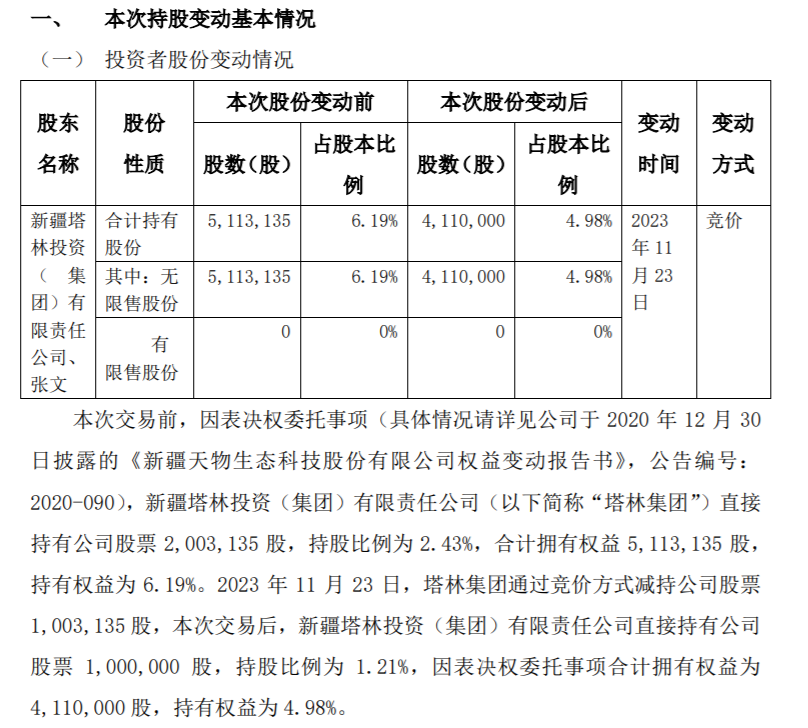 一、　本次持股变动基本情况

（一）　投资者股份变动情况

| 股东名称 | 股份性质 | 本次股份变动前 股数（股） | 本次股份变动前 占股本比例 | 本次股份变动后 股数（股） | 本次股份变动后 占股本比例 | 变动时间 | 变动方式 |
|---|---|---|---|---|---|---|---|
| 新疆塔林投资（集团）有限责任公司、张文 | 合计持有股份 | 5，113，135 | 6.19% | 4，110，000 | 4.98% | 2023年11月23日 | 竞价 |
| | 其中：无限售股份 | 5，113，135 | 6.19% | 4，110，000 | 4.98% | | |
| | 有限售股份 | 0 | 0% | 0 | 0% | | |

本次交易前，因表决权委托事项（具体情况请详见公司于 2020 年 12 月 30 日披露的《新疆天物生态科技股份有限公司权益变动报告书》，公告编号：2020-090），新疆塔林投资（集团）有限责任公司（以下简称“塔林集团”）直接持有公司股票 2，003，135 股，持股比例为 2.43%，合计拥有权益 5，113，135 股，持有权益为 6.19%。2023 年 11 月 23 日，塔林集团通过竞价方式减持公司股票 1，003，135 股，本次交易后，新疆塔林投资（集团）有限责任公司直接持有公司股票 1，000，000 股，持股比例为 1.21%，因表决权委托事项合计拥有权益为 4，110，000 股，持有权益为 4.98%。